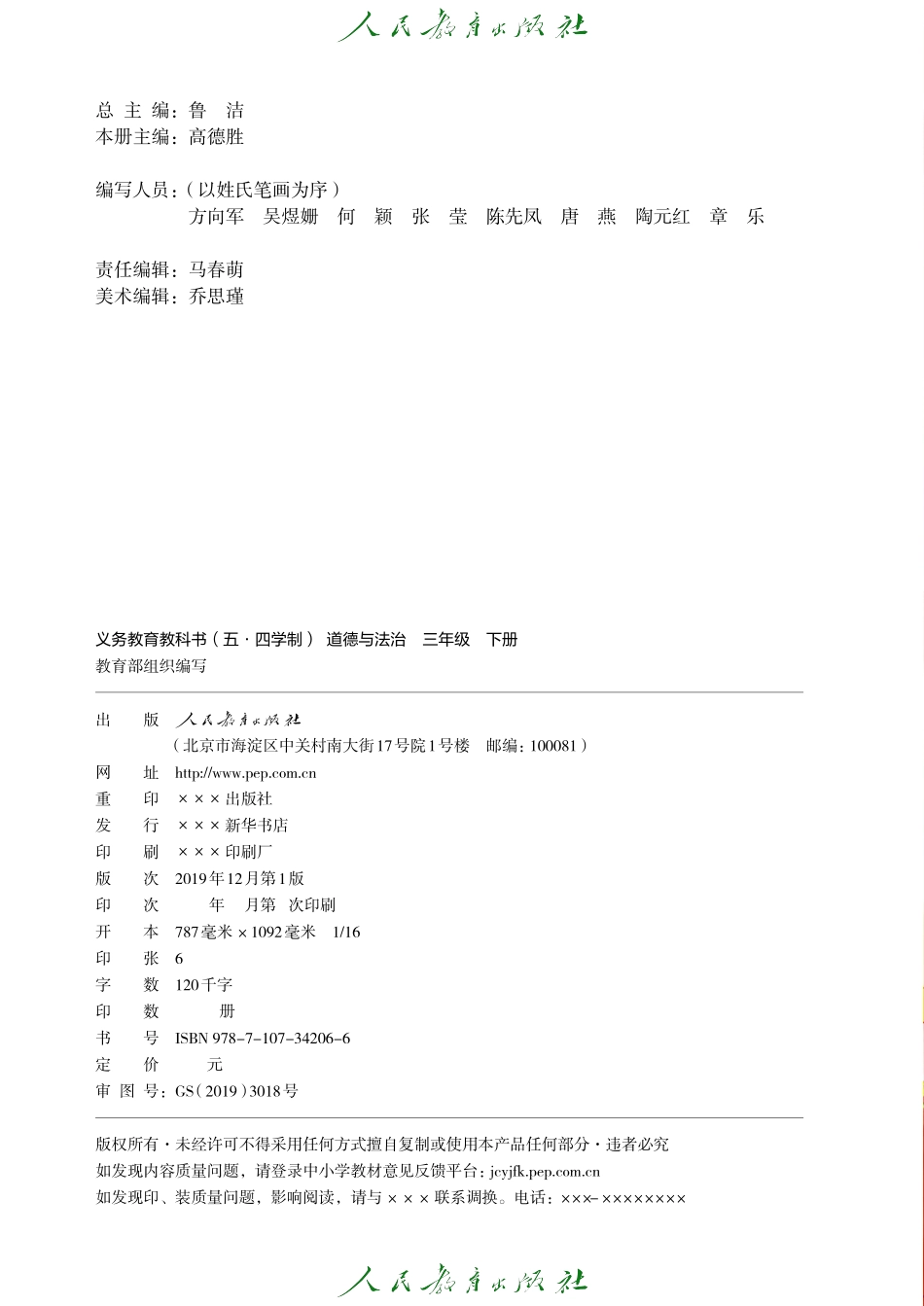 人民教育出版社

总 主 编：鲁 洁
本册主编：高德胜

编写人员：（以姓氏笔画为序）
方向军 吴煜姗 何 颖 张 莹 陈先凤 唐 燕 陶元红 章 乐

责任编辑：马春萌
美术编辑：乔思瑾

义务教育教科书（五·四学制） 道德与法治 三年级 下册
教育部组织编写

出 版 人民教育出版社
（北京市海淀区中关村南大街17号院1号楼 邮编：100081）
网 址 http://www.pep.com.cn
重 印 ×××出版社
发 行 ×××新华书店
印 刷 ×××印刷厂
版 次 2019年12月第1版
印 次 年 月第 次印刷
开 本 787毫米×1092毫米 1/16
印 张 6
字 数 120千字
印 数 册
书 号 ISBN 978-7-107-34206-6
定 价 元
审 图 号：GS（2019）3018号

版权所有·未经许可不得采用任何方式擅自复制或使用本产品任何部分·违者必究
如发现内容质量问题，请登录中小学教材意见反馈平台：jcyjfk.pep.com.cn
如发现印、装质量问题，影响阅读，请与×××联系调换。电话：×××-××××××××

人民教育出版社